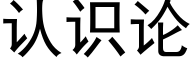 认识论